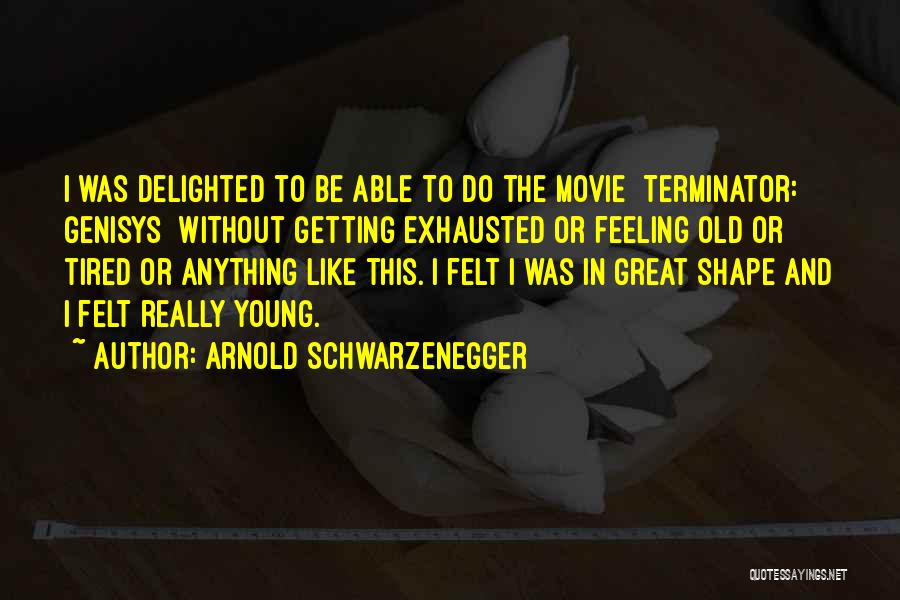 I WAS DELIGHTED TO BE ABLE TO DO THE MOVIE TERMINATOR: GENISYS WITHOUT GETTING EXHAUSTED OR FEELING OLD OR TIRED OR ANYTHING LIKE THIS. I FELT I WAS IN GREAT SHAPE AND I FELT REALLY YOUNG.
~ AUTHOR: ARNOLD SCHWARZENEGGER

QUOTESSAYINGS.NET